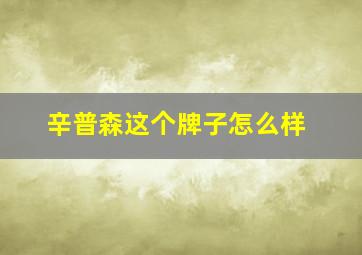 辛普森这个牌子怎么样